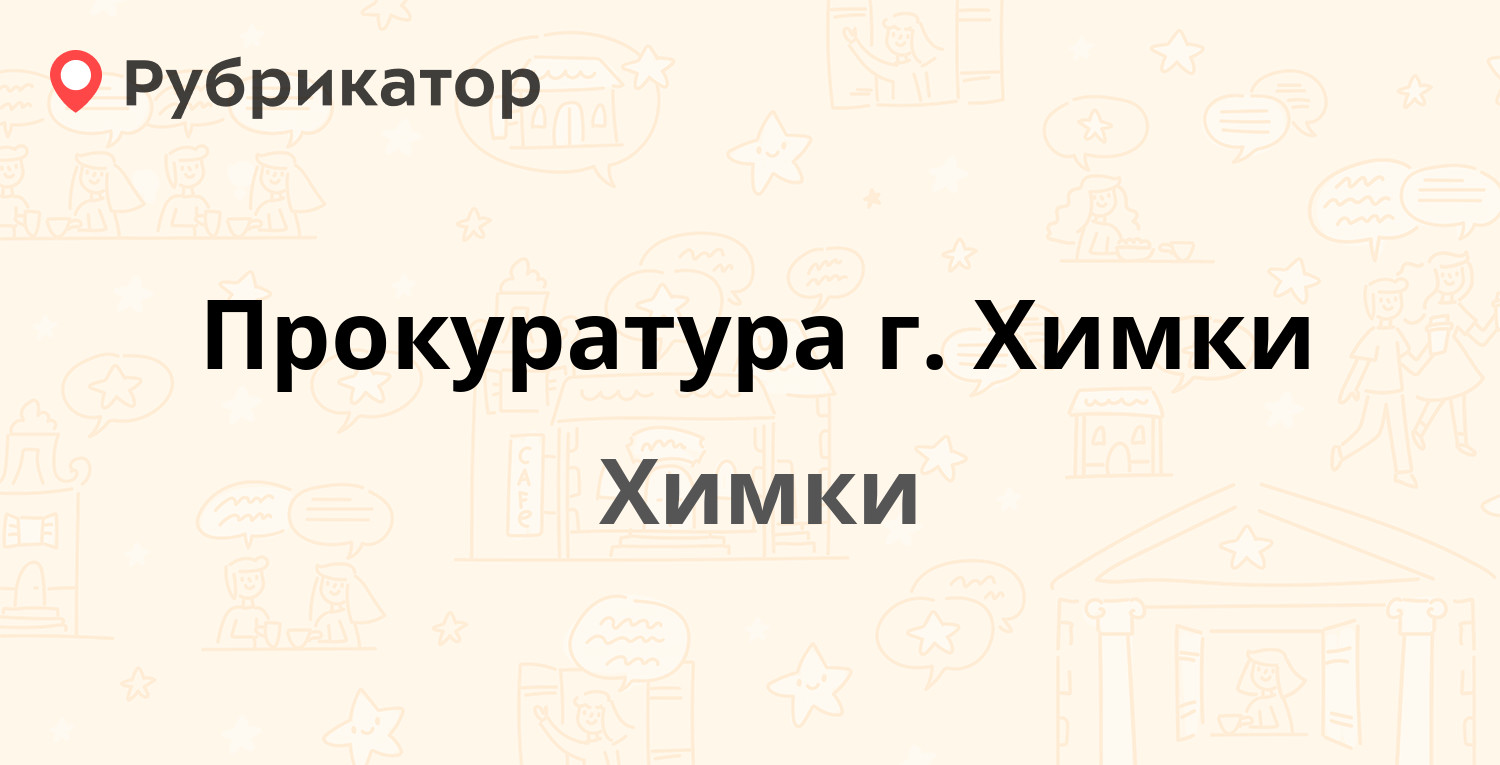 Рубрикатор

Прокуратура г. Химки

Химки